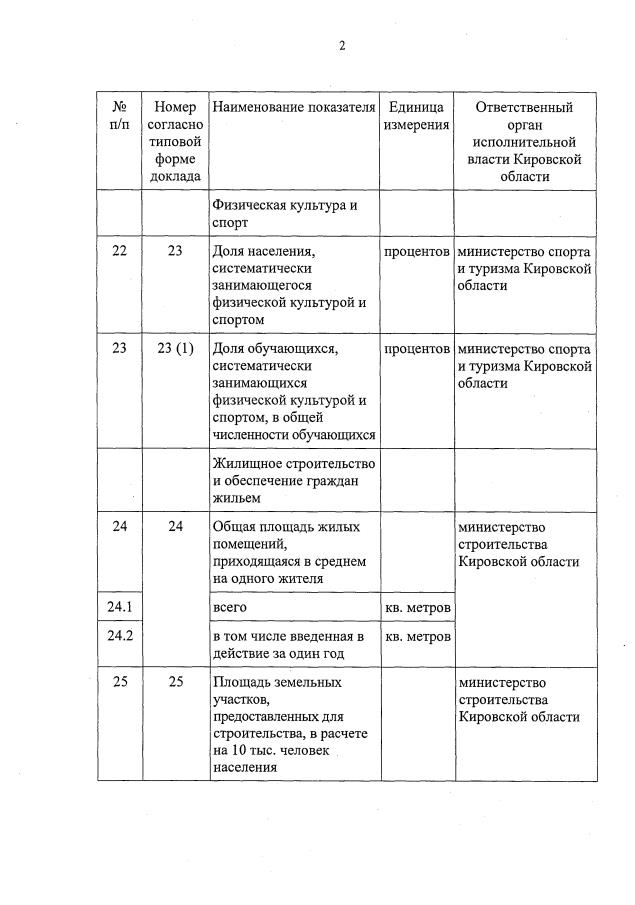 2

| № п/п | Номер согласно типовой форме доклада | Наименование показателя | Единица измерения | Ответственный орган исполнительной власти Кировской области |
|---|---|---|---|---|
| | | Физическая культура и спорт | | |
| 22 | 23 | Доля населения, систематически занимающегося физической культурой и спортом | процентов | министерство спорта и туризма Кировской области |
| 23 | 23 (1) | Доля обучающихся, систематически занимающихся физической культурой и спортом, в общей численности обучающихся | процентов | министерство спорта и туризма Кировской области |
| | | Жилищное строительство и обеспечение граждан жильем | | |
| 24 | 24 | Общая площадь жилых помещений, приходящаяся в среднем на одного жителя | | министерство строительства Кировской области |
| 24.1 | | всего | кв. метров | |
| 24.2 | | в том числе введенная в действие за один год | кв. метров | |
| 25 | 25 | Площадь земельных участков, предоставленных для строительства, в расчете на 10 тыс. человек населения | | министерство строительства Кировской области |